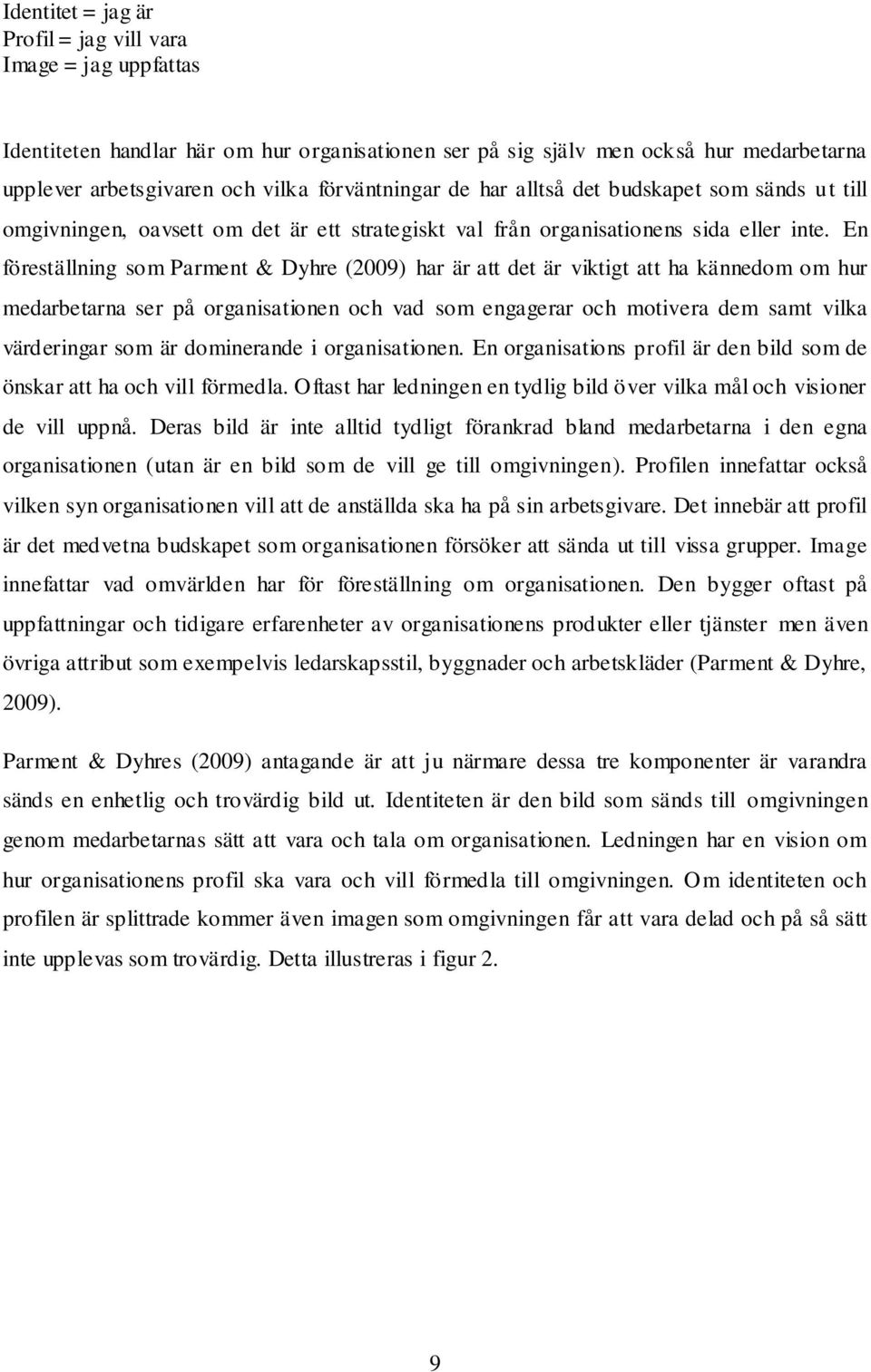 Identitet = jag är
Profil = jag vill vara
Image = jag uppfattas

Identiteten handlar här om hur organisationen ser på sig själv men också hur medarbetarna upplever arbetsgivaren och vilka förväntningar de har alltså det budskapet som sänds ut till omgivningen, oavsett om det är ett strategiskt val från organisationens sida eller inte. En föreställning som Parment & Dyhre (2009) har är att det är viktigt att ha kännedom om hur medarbetarna ser på organisationen och vad som engagerar och motivera dem samt vilka värderingar som är dominerande i organisationen. En organisations profil är den bild som de önskar att ha och vill förmedla. Oftast har ledningen en tydlig bild över vilka mål och visioner de vill uppnå. Deras bild är inte alltid tydligt förankrad bland medarbetarna i den egna organisationen (utan är en bild som de vill ge till omgivningen). Profilen innefattar också vilken syn organisationen vill att de anställda ska ha på sin arbetsgivare. Det innebär att profil är det medvetna budskapet som organisationen försöker att sända ut till vissa grupper. Image innefattar vad omvärlden har för föreställning om organisationen. Den bygger oftast på uppfattningar och tidigare erfarenheter av organisationens produkter eller tjänster men även övriga attribut som exempelvis ledarskapsstil, byggnader och arbetskläder (Parment & Dyhre, 2009).

Parment & Dyhres (2009) antagande är att ju närmare dessa tre komponenter är varandra sänds en enhetlig och trovärdig bild ut. Identiteten är den bild som sänds till omgivningen genom medarbetarnas sätt att vara och tala om organisationen. Ledningen har en vision om hur organisationens profil ska vara och vill förmedla till omgivningen. Om identiteten och profilen är splittrade kommer även imagen som omgivningen får att vara delad och på så sätt inte upplevas som trovärdig. Detta illustreras i figur 2.

9